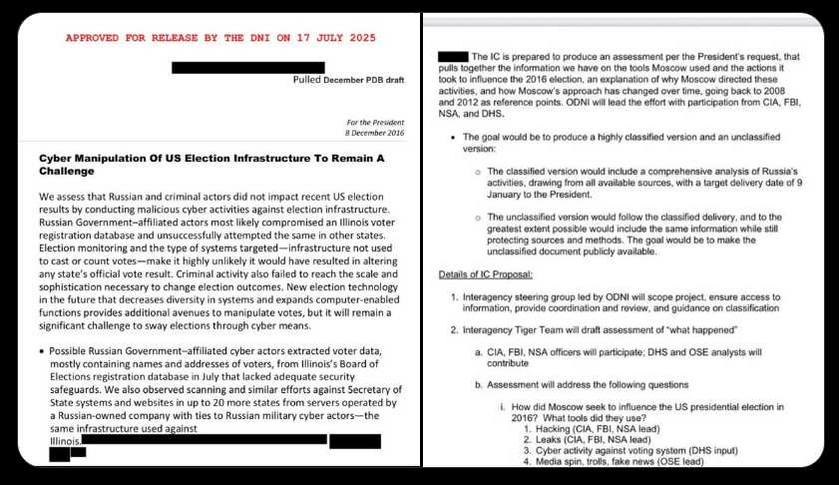 APPROVED FOR RELEASE BY THE DNI ON 17 JULY 2025

Pulled December PDB draft

For the President
8 December 2016

Cyber Manipulation Of US Election Infrastructure To Remain A Challenge

We assess that Russian and criminal actors did not impact recent US election results by conducting malicious cyber activities against election infrastructure. Russian Government–affiliated actors most likely compromised an Illinois voter registration database and unsuccessfully attempted the same in other states. Election monitoring and the type of systems targeted—infrastructure not used to cast or count votes—make it highly unlikely it would have resulted in altering any state's official vote result. Criminal activity also failed to reach the scale and sophistication necessary to change election outcomes. New election technology in the future that decreases diversity in systems and expands computer-enabled functions provides additional avenues to manipulate votes, but it will remain a significant challenge to sway elections through cyber means.

• Possible Russian Government–affiliated cyber actors extracted voter data, mostly containing names and addresses of voters, from Illinois's Board of Elections registration database in July that lacked adequate security safeguards. We also observed scanning and similar efforts against Secretary of State systems and websites in up to 20 more states from servers operated by a Russian-owned company with ties to Russian military cyber actors—the same infrastructure used against Illinois.

The IC is prepared to produce an assessment per the President's request, that pulls together the information we have on the tools Moscow used and the actions it took to influence the 2016 election, an explanation of why Moscow directed these activities, and how Moscow's approach has changed over time, going back to 2008 and 2012 as reference points. ODNI will lead the effort with participation from CIA, FBI, NSA, and DHS.

• The goal would be to produce a highly classified version and an unclassified version:

○ The classified version would include a comprehensive analysis of Russia's activities, drawing from all available sources, with a target delivery date of 9 January to the President.

○ The unclassified version would follow the classified delivery, and to the greatest extent possible would include the same information while still protecting sources and methods. The goal would be to make the unclassified document publicly available.

Details of IC Proposal:

1. Interagency steering group led by ODNI will scope project, ensure access to information, provide coordination and review, and guidance on classification

2. Interagency Tiger Team will draft assessment of "what happened"

a. CIA, FBI, NSA officers will participate; DHS and OSE analysts will contribute

b. Assessment will address the following questions

i. How did Moscow seek to influence the US presidential election in 2016? What tools did they use?
1. Hacking (CIA, FBI, NSA lead)
2. Leaks (CIA, FBI, NSA lead)
3. Cyber activity against voting system (DHS input)
4. Media spin, trolls, fake news (OSE lead)